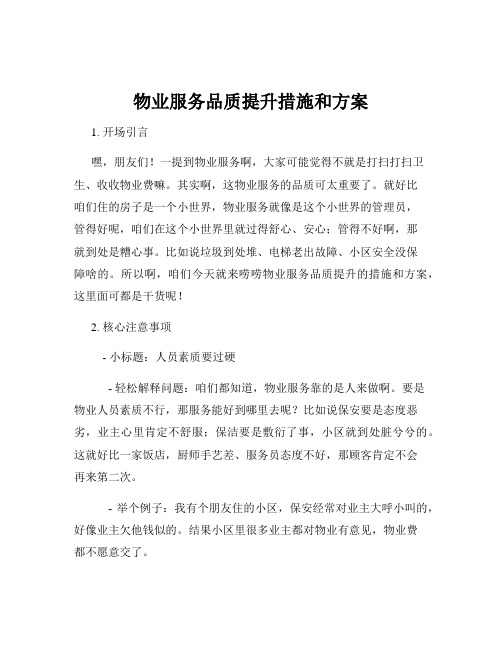 物业服务品质提升措施和方案

1. 开场引言

嘿，朋友们！一提到物业服务啊，大家可能觉得不就是打扫打扫卫生、收收物业费嘛。其实啊，这物业服务的品质可太重要了。就好比咱们住的房子是一个小世界，物业服务就像是这个小世界的管理员，管得好呢，咱们在这个小世界里就过得舒心、安心；管得不好啊，那就到处是糟心事。比如说垃圾到处堆、电梯老出故障、小区安全没保障啥的。所以啊，咱们今天就来唠唠物业服务品质提升的措施和方案，这里面可都是干货呢！

2. 核心注意事项

- 小标题：人员素质要过硬

- 轻松解释问题：咱们都知道，物业服务靠的是人来做啊。要是物业人员素质不行，那服务能好到哪里去呢？比如说保安要是态度恶劣，业主心里肯定不舒服；保洁要是敷衍了事，小区就到处脏兮兮的。这就好比一家饭店，厨师手艺差、服务员态度不好，那顾客肯定不会再来第二次。

- 举个例子：我有个朋友住的小区，保安经常对业主大呼小叫的，好像业主欠他钱似的。结果小区里很多业主都对物业有意见，物业费都不愿意交了。